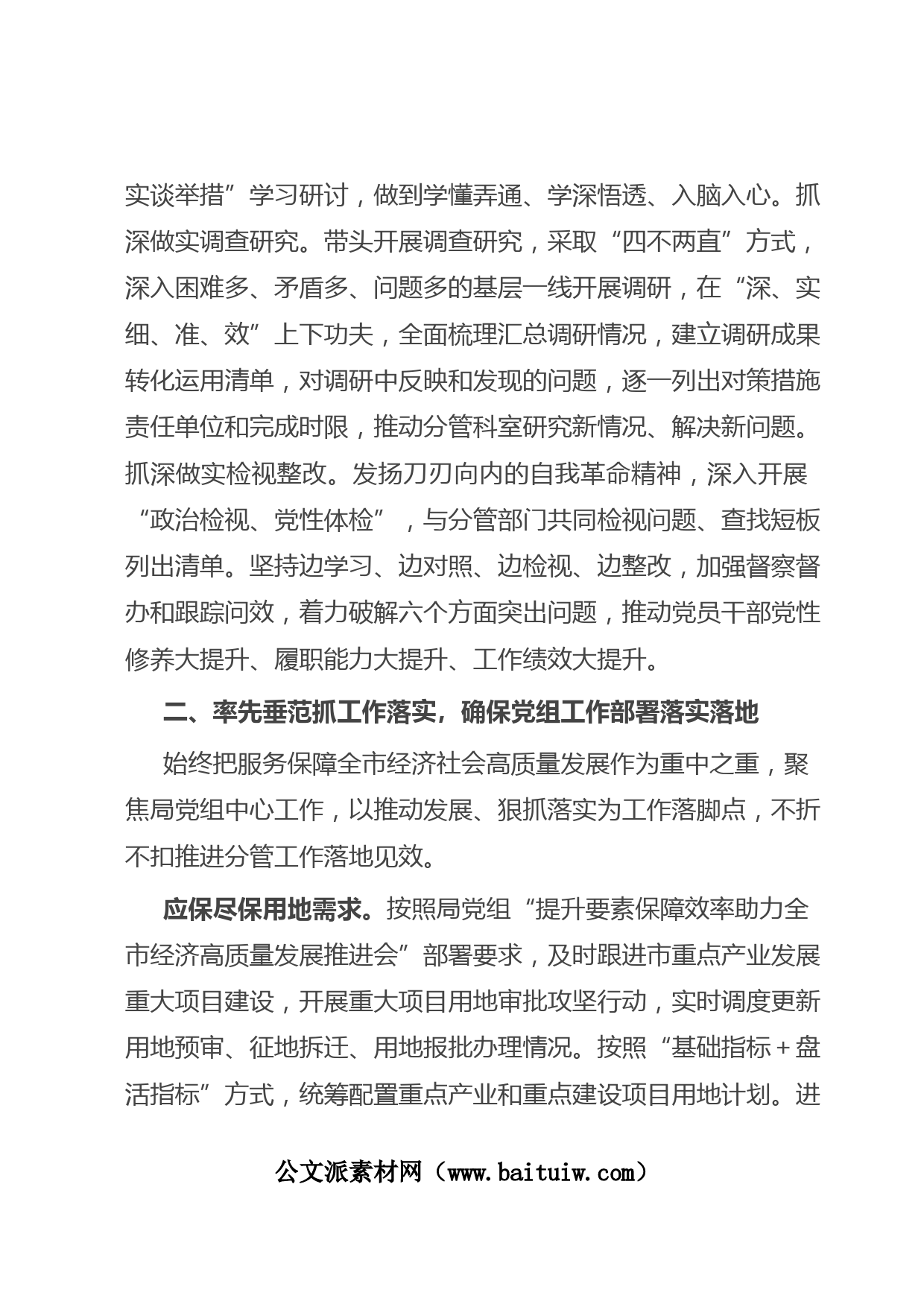 实谈举措”学习研讨，做到学懂弄通、学深悟透、入脑入心。抓深做实调查研究。带头开展调查研究，采取“四不两直”方式，深入困难多、矛盾多、问题多的基层一线开展调研，在“深、实细、准、效”上下功夫，全面梳理汇总调研情况，建立调研成果转化运用清单，对调研中反映和发现的问题，逐一列出对策措施责任单位和完成时限，推动分管科室研究新情况、解决新问题。抓深做实检视整改。发扬刀刃向内的自我革命精神，深入开展“政治检视、党性体检”，与分管部门共同检视问题、查找短板列出清单。坚持边学习、边对照、边检视、边整改，加强督察督办和跟踪问效，着力破解六个方面突出问题，推动党员干部党性修养大提升、履职能力大提升、工作绩效大提升。

二、率先垂范抓工作落实，确保党组工作部署落实落地

始终把服务保障全市经济社会高质量发展作为重中之重，聚焦局党组中心工作，以推动发展、狠抓落实为工作落脚点，不折不扣推进分管工作落地见效。

应保尽保用地需求。按照局党组“提升要素保障效率助力全市经济高质量发展推进会”部署要求，及时跟进市重点产业发展重大项目建设，开展重大项目用地审批攻坚行动，实时调度更新用地预审、征地拆迁、用地报批办理情况。按照“基础指标＋盘活指标”方式，统筹配置重点产业和重点建设项目用地计划。进

公文派素材网（www.baituiw.com）